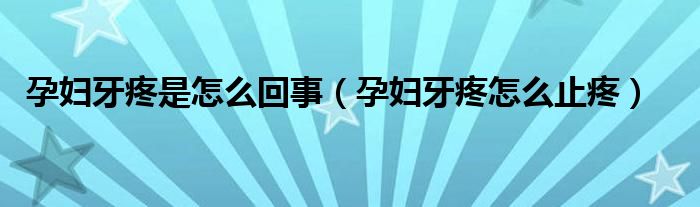 孕妇牙疼是怎么回事（孕妇牙疼怎么止疼）